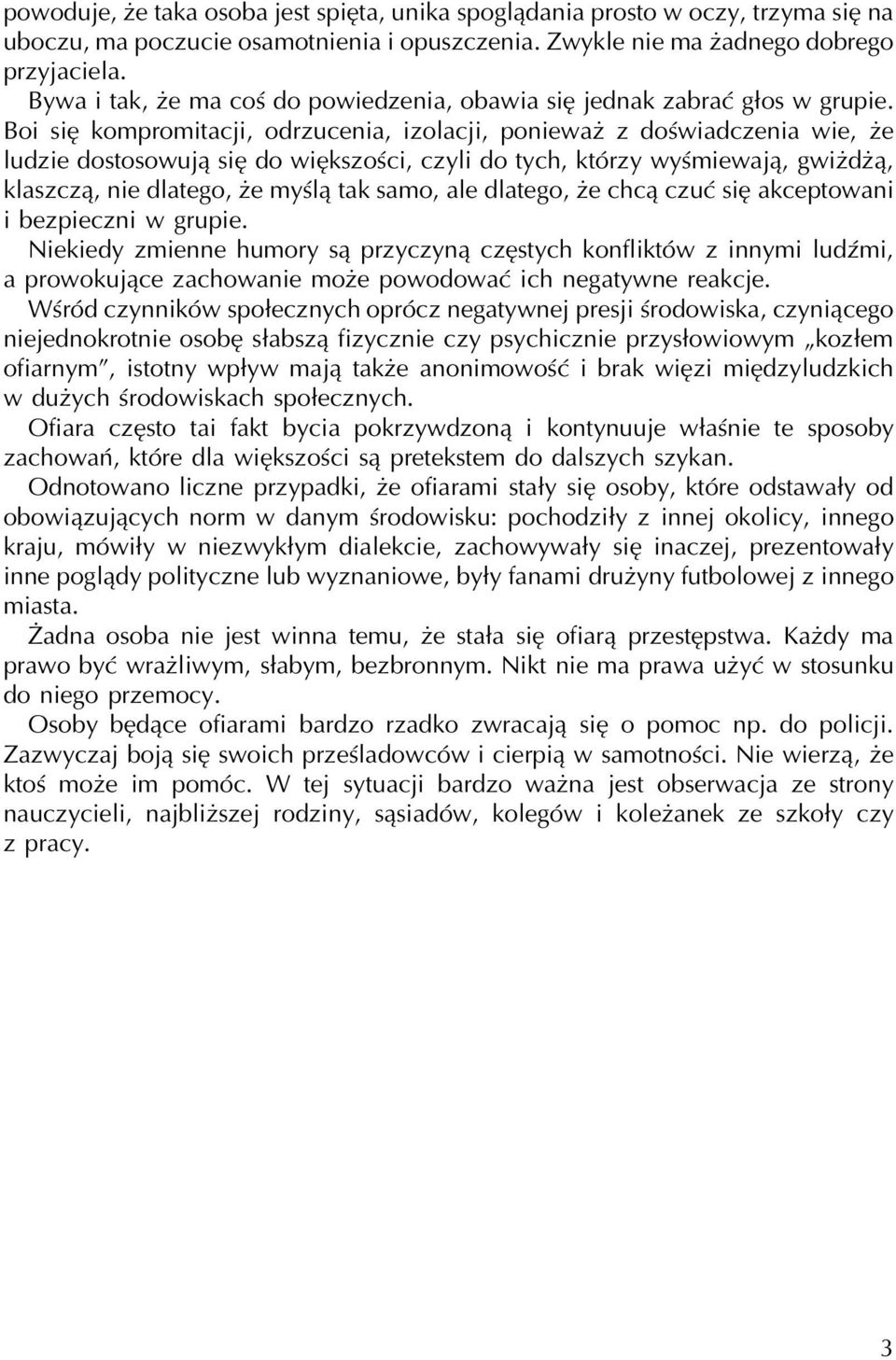 powoduje, że taka osoba jest spięta, unika spoglądania prosto w oczy, trzyma się na uboczu, ma poczucie osamotnienia i opuszczenia. Zwykle nie ma żadnego dobrego przyjaciela.

Bywa i tak, że ma coś do powiedzenia, obawia się jednak zabrać głos w grupie. Boi się kompromitacji, odrzucenia, izolacji, ponieważ z doświadczenia wie, że ludzie dostosowują się do większości, czyli do tych, którzy wyśmiewają, gwiżdżą, klaszczą, nie dlatego, że myślą tak samo, ale dlatego, że chcą czuć się akceptowani i bezpieczni w grupie.

Niekiedy zmienne humory są przyczyną częstych konfliktów z innymi ludźmi, a prowokujące zachowanie może powodować ich negatywne reakcje.

Wśród czynników społecznych oprócz negatywnej presji środowiska, czyniącego niejednokrotnie osobę słabszą fizycznie czy psychicznie przysłowiowym „kozłem ofiarnym", istotny wpływ mają także anonimowość i brak więzi międzyludzkich w dużych środowiskach społecznych.

Ofiara często tai fakt bycia pokrzywdzoną i kontynuuje właśnie te sposoby zachowań, które dla większości są pretekstem do dalszych szykan.

Odnotowano liczne przypadki, że ofiarami stały się osoby, które odstawały od obowiązujących norm w danym środowisku: pochodziły z innej okolicy, innego kraju, mówiły w niezwykłym dialekcie, zachowywały się inaczej, prezentowały inne poglądy polityczne lub wyznaniowe, były fanami drużyny futbolowej z innego miasta.

Żadna osoba nie jest winna temu, że stała się ofiarą przestępstwa. Każdy ma prawo być wrażliwym, słabym, bezbronnym. Nikt nie ma prawa użyć w stosunku do niego przemocy.

Osoby będące ofiarami bardzo rzadko zwracają się o pomoc np. do policji. Zazwyczaj boją się swoich prześladowców i cierpią w samotności. Nie wierzą, że ktoś może im pomóc. W tej sytuacji bardzo ważna jest obserwacja ze strony nauczycieli, najbliższej rodziny, sąsiadów, kolegów i koleżanek ze szkoły czy z pracy.

3